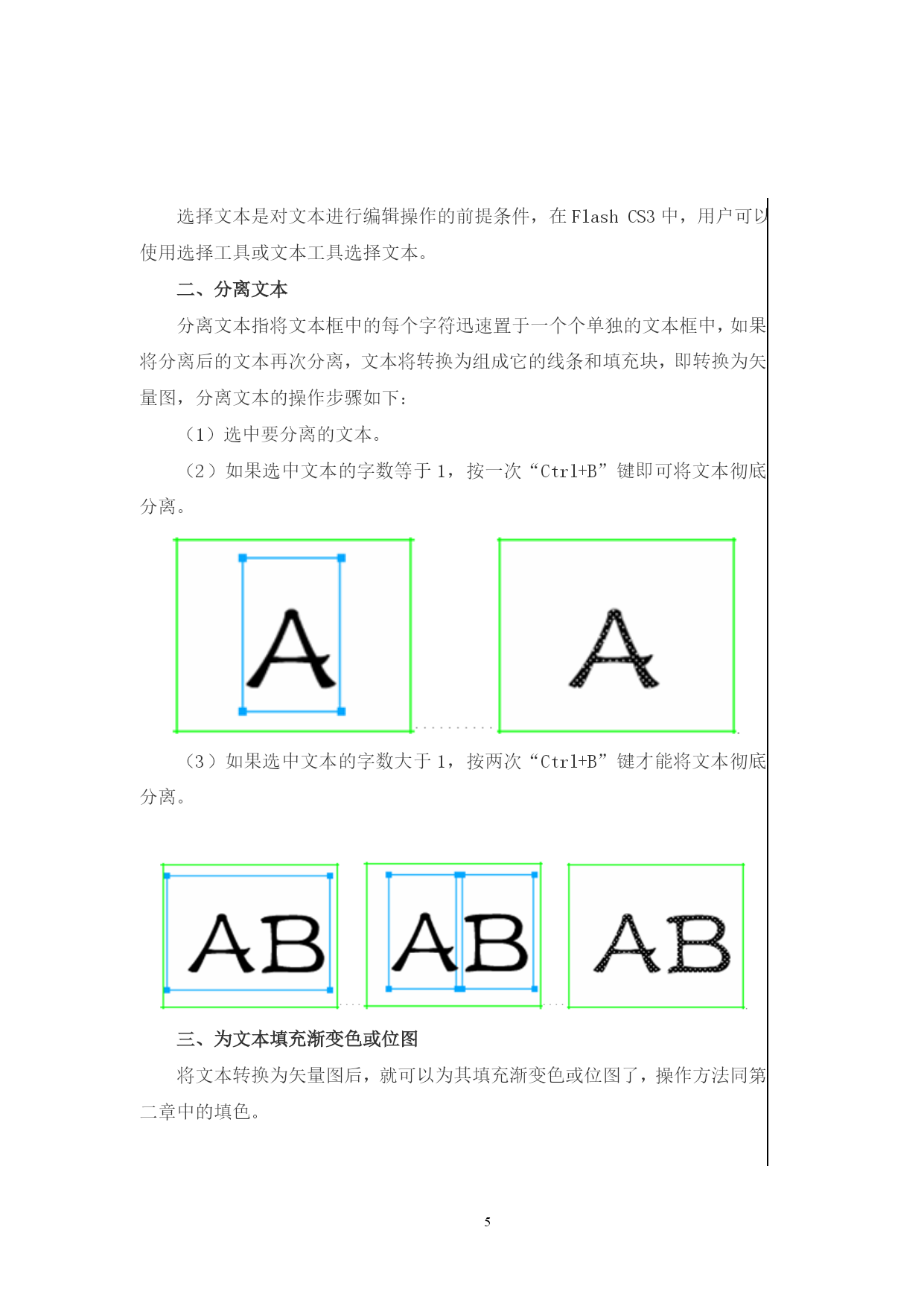 选择文本是对文本进行编辑操作的前提条件，在 Flash CS3 中，用户可以使用选择工具或文本工具选择文本。

二、分离文本

分离文本指将文本框中的每个字符迅速置于一个个单独的文本框中，如果将分离后的文本再次分离，文本将转换为组成它的线条和填充块，即转换为矢量图，分离文本的操作步骤如下：

（1）选中要分离的文本。

（2）如果选中文本的字数等于 1，按一次“Ctrl+B”键即可将文本彻底分离。

A

A

（3）如果选中文本的字数大于 1，按两次“Ctrl+B”键才能将文本彻底分离。

AB

AB

AB

三、为文本填充渐变色或位图

将文本转换为矢量图后，就可以为其填充渐变色或位图了，操作方法同第二章中的填色。

5